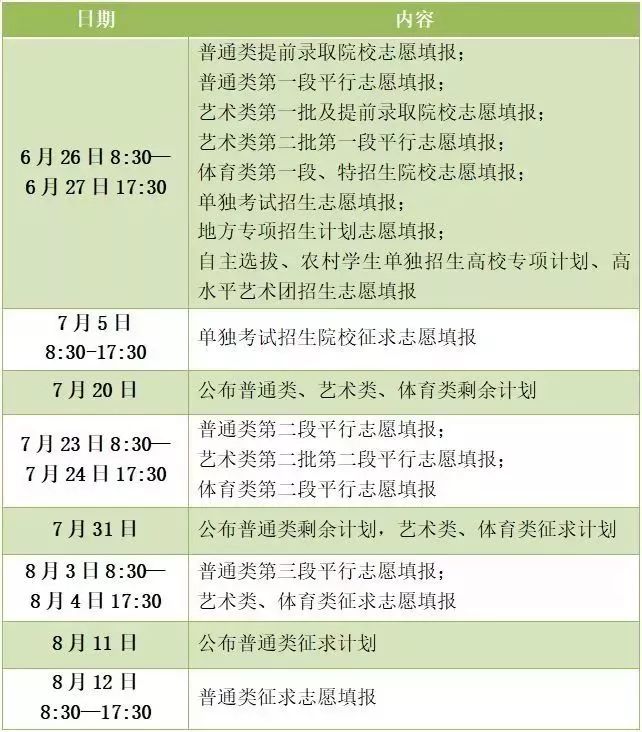 | 日期 | 内容 |
|---|---|
| 6月26日8:30—6月27日17:30 | 普通类提前录取院校志愿填报；普通类第一段平行志愿填报；艺术类第一批及提前录取院校志愿填报；艺术类第二批第一段平行志愿填报；体育类第一段、特招生院校志愿填报；单独考试招生志愿填报；地方专项招生计划志愿填报；自主选拔、农村学生单独招生高校专项计划、高水平艺术团招生志愿填报 |
| 7月5日8:30-17:30 | 单独考试招生院校征求志愿填报 |
| 7月20日 | 公布普通类、艺术类、体育类剩余计划 |
| 7月23日8:30—7月24日17:30 | 普通类第二段平行志愿填报；艺术类第二批第二段平行志愿填报；体育类第二段平行志愿填报 |
| 7月31日 | 公布普通类剩余计划，艺术类、体育类征求计划 |
| 8月3日8:30—8月4日17:30 | 普通类第三段平行志愿填报；艺术类、体育类征求志愿填报 |
| 8月11日 | 公布普通类征求计划 |
| 8月12日8:30—17:30 | 普通类征求志愿填报 |